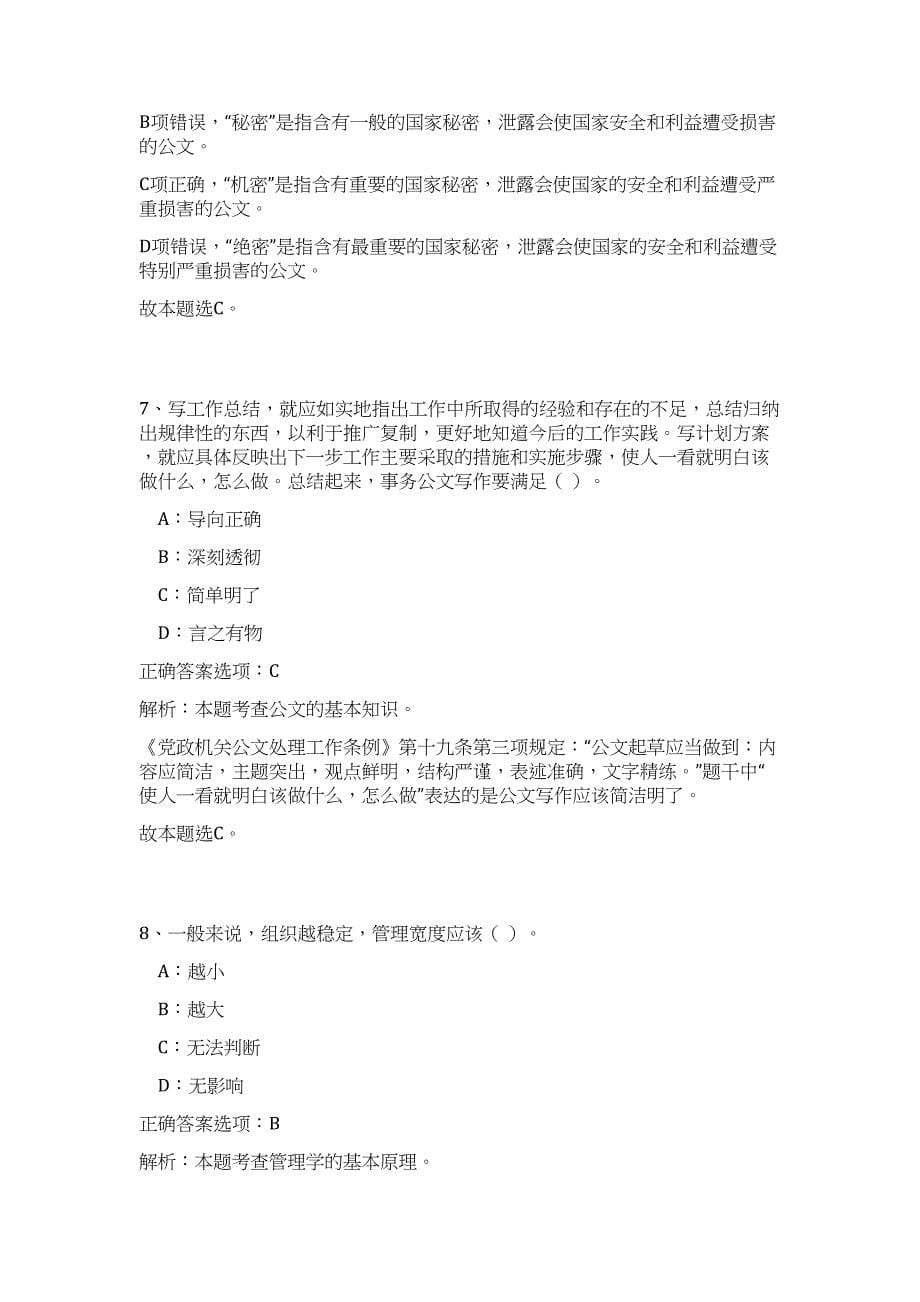 B项错误，“秘密”是指含有一般的国家秘密，泄露会使国家安全和利益遭受损害的公文。

C项正确，“机密”是指含有重要的国家秘密，泄露会使国家的安全和利益遭受严重损害的公文。

D项错误，“绝密”是指含有最重要的国家秘密，泄露会使国家的安全和利益遭受特别严重损害的公文。

故本题选C。

7、写工作总结，就应如实地指出工作中所取得的经验和存在的不足，总结归纳出规律性的东西，以利于推广复制，更好地知道今后的工作实践。写计划方案，就应具体反映出下一步工作主要采取的措施和实施步骤，使人一看就明白该做什么，怎么做。总结起来，事务公文写作要满足（ ）。

A：导向正确

B：深刻透彻

C：简单明了

D：言之有物

正确答案选项：C

解析：本题考查公文的基本知识。

《党政机关公文处理工作条例》第十九条第三项规定：“公文起草应当做到：内容应简洁，主题突出，观点鲜明，结构严谨，表述准确，文字精练。”题干中“使人一看就明白该做什么，怎么做”表达的是公文写作应该简洁明了。

故本题选C。

8、一般来说，组织越稳定，管理宽度应该（ ）。

A：越小

B：越大

C：无法判断

D：无影响

正确答案选项：B

解析：本题考查管理学的基本原理。